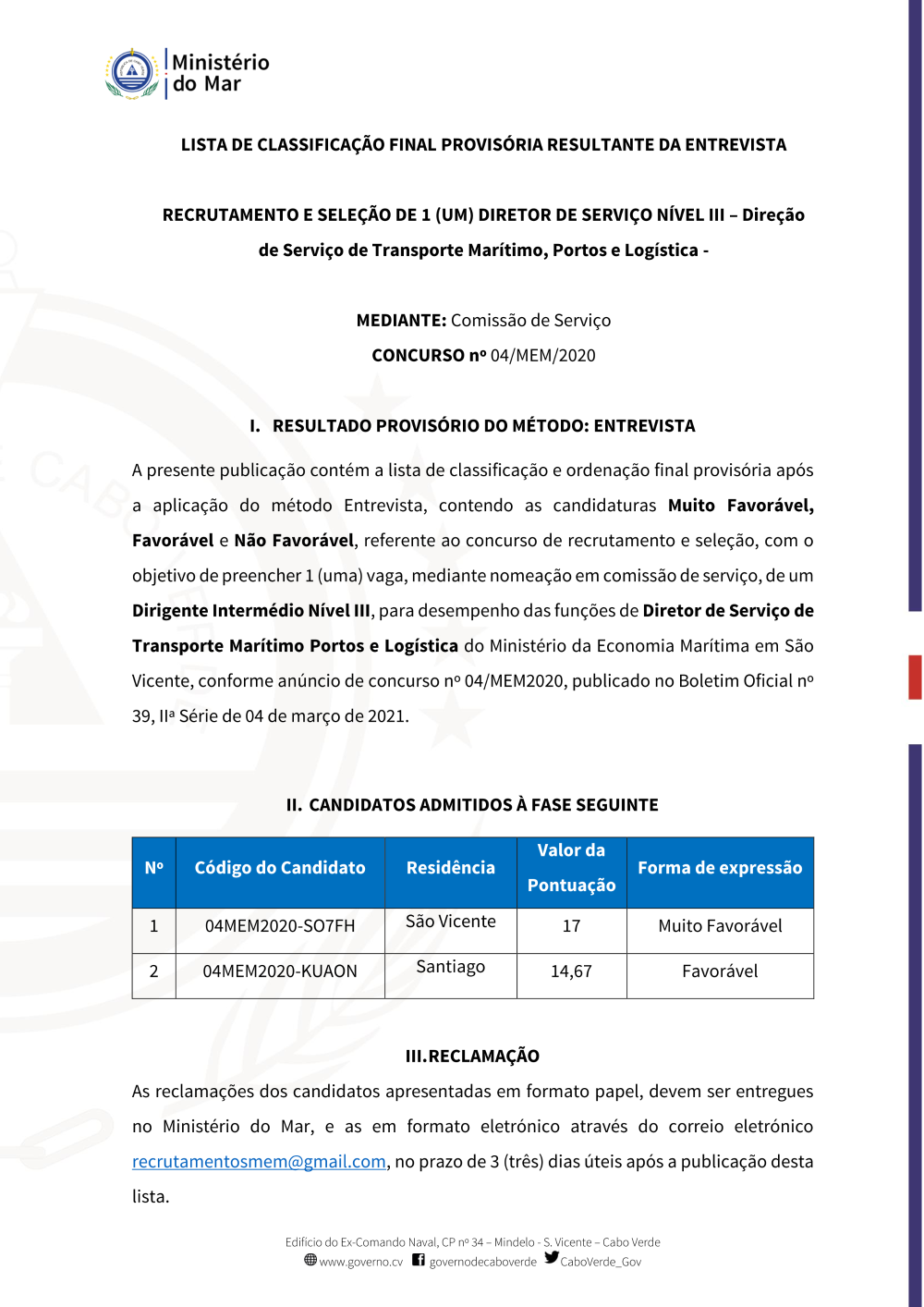 Ministério do Mar

LISTA DE CLASSIFICAÇÃO FINAL PROVISÓRIA RESULTANTE DA ENTREVISTA

RECRUTAMENTO E SELEÇÃO DE 1 (UM) DIRETOR DE SERVIÇO NÍVEL III – Direção de Serviço de Transporte Marítimo, Portos e Logística -

MEDIANTE: Comissão de Serviço
CONCURSO nº 04/MEM/2020

I. RESULTADO PROVISÓRIO DO MÉTODO: ENTREVISTA

A presente publicação contém a lista de classificação e ordenação final provisória após a aplicação do método Entrevista, contendo as candidaturas Muito Favorável, Favorável e Não Favorável, referente ao concurso de recrutamento e seleção, com o objetivo de preencher 1 (uma) vaga, mediante nomeação em comissão de serviço, de um Dirigente Intermédio Nível III, para desempenho das funções de Diretor de Serviço de Transporte Marítimo Portos e Logística do Ministério da Economia Marítima em São Vicente, conforme anúncio de concurso nº 04/MEM2020, publicado no Boletim Oficial nº 39, IIª Série de 04 de março de 2021.

II. CANDIDATOS ADMITIDOS À FASE SEGUINTE

| Nº | Código do Candidato | Residência | Valor da Pontuação | Forma de expressão |
|---|---|---|---|---|
| 1 | 04MEM2020-SO7FH | São Vicente | 17 | Muito Favorável |
| 2 | 04MEM2020-KUAON | Santiago | 14,67 | Favorável |

III.RECLAMAÇÃO

As reclamações dos candidatos apresentadas em formato papel, devem ser entregues no Ministério do Mar, e as em formato eletrónico através do correio eletrónico recrutamentosmem@gmail.com, no prazo de 3 (três) dias úteis após a publicação desta lista.

Edifício do Ex-Comando Naval, CP nº 34 – Mindelo - S. Vicente – Cabo Verde
www.governo.cv governodecaboverde CaboVerde_Gov